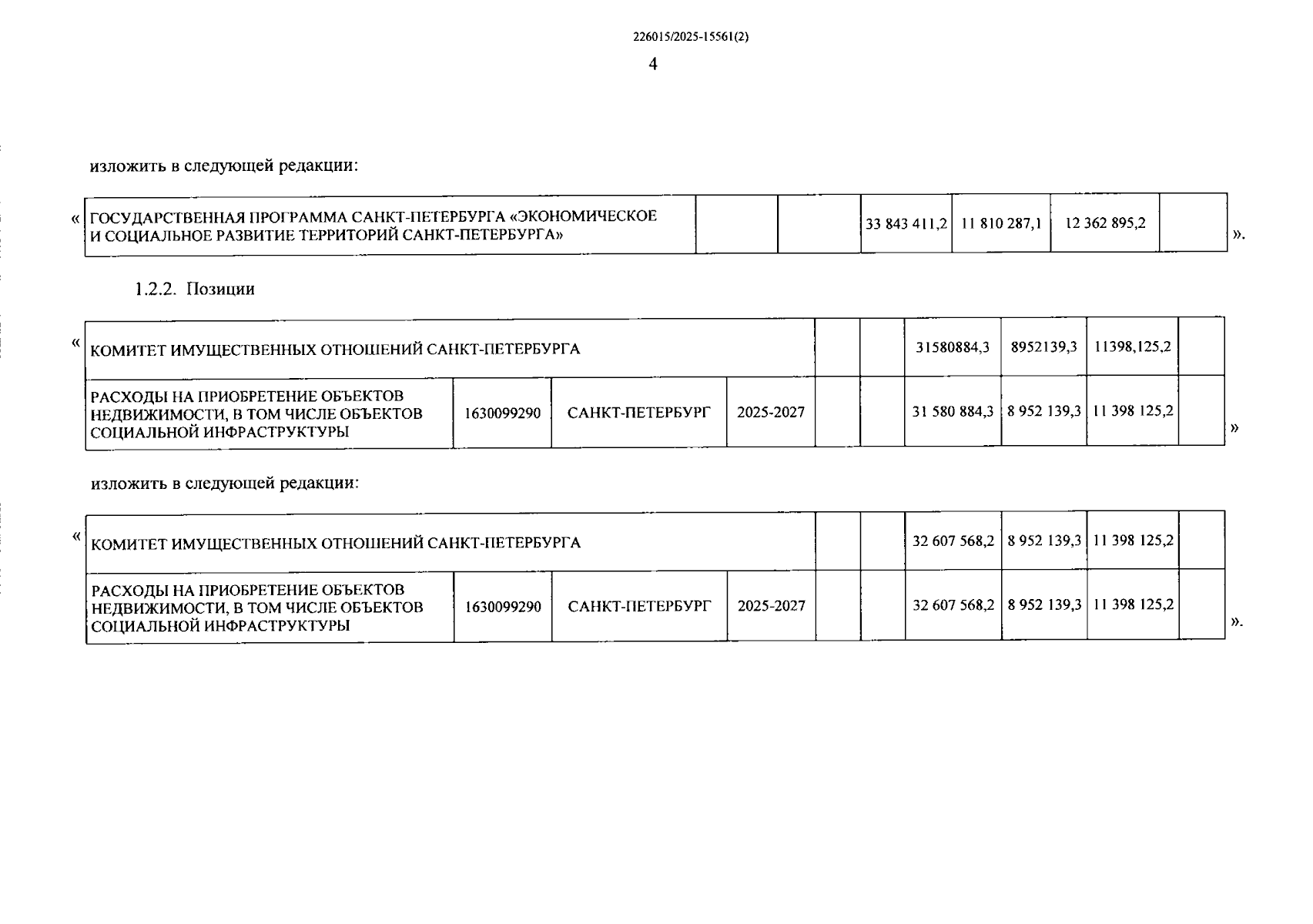 226015/2025-15561(2)

4

изложить в следующей редакции:

«

| ГОСУДАРСТВЕННАЯ ПРОГРАММА САНКТ-ПЕТЕРБУРГА «ЭКОНОМИЧЕСКОЕ И СОЦИАЛЬНОЕ РАЗВИТИЕ ТЕРРИТОРИЙ САНКТ-ПЕТЕРБУРГА» | | | 33 843 411,2 | 11 810 287,1 | 12 362 895,2 | |
|---|---|---|---|---|---|---|

».

1.2.2. Позиции

«

| КОМИТЕТ ИМУЩЕСТВЕННЫХ ОТНОШЕНИЙ САНКТ-ПЕТЕРБУРГА | | | | | | 31580884,3 | 8952139,3 | 11398,125,2 | |
|---|---|---|---|---|---|---|---|---|---|
| РАСХОДЫ НА ПРИОБРЕТЕНИЕ ОБЪЕКТОВ НЕДВИЖИМОСТИ, В ТОМ ЧИСЛЕ ОБЪЕКТОВ СОЦИАЛЬНОЙ ИНФРАСТРУКТУРЫ | 1630099290 | САНКТ-ПЕТЕРБУРГ | 2025-2027 | | | 31 580 884,3 | 8 952 139,3 | 11 398 125,2 | |

»

изложить в следующей редакции:

«

| КОМИТЕТ ИМУЩЕСТВЕННЫХ ОТНОШЕНИЙ САНКТ-ПЕТЕРБУРГА | | | | | | 32 607 568,2 | 8 952 139,3 | 11 398 125,2 | |
|---|---|---|---|---|---|---|---|---|---|
| РАСХОДЫ НА ПРИОБРЕТЕНИЕ ОБЪЕКТОВ НЕДВИЖИМОСТИ, В ТОМ ЧИСЛЕ ОБЪЕКТОВ СОЦИАЛЬНОЙ ИНФРАСТРУКТУРЫ | 1630099290 | САНКТ-ПЕТЕРБУРГ | 2025-2027 | | | 32 607 568,2 | 8 952 139,3 | 11 398 125,2 | |

».